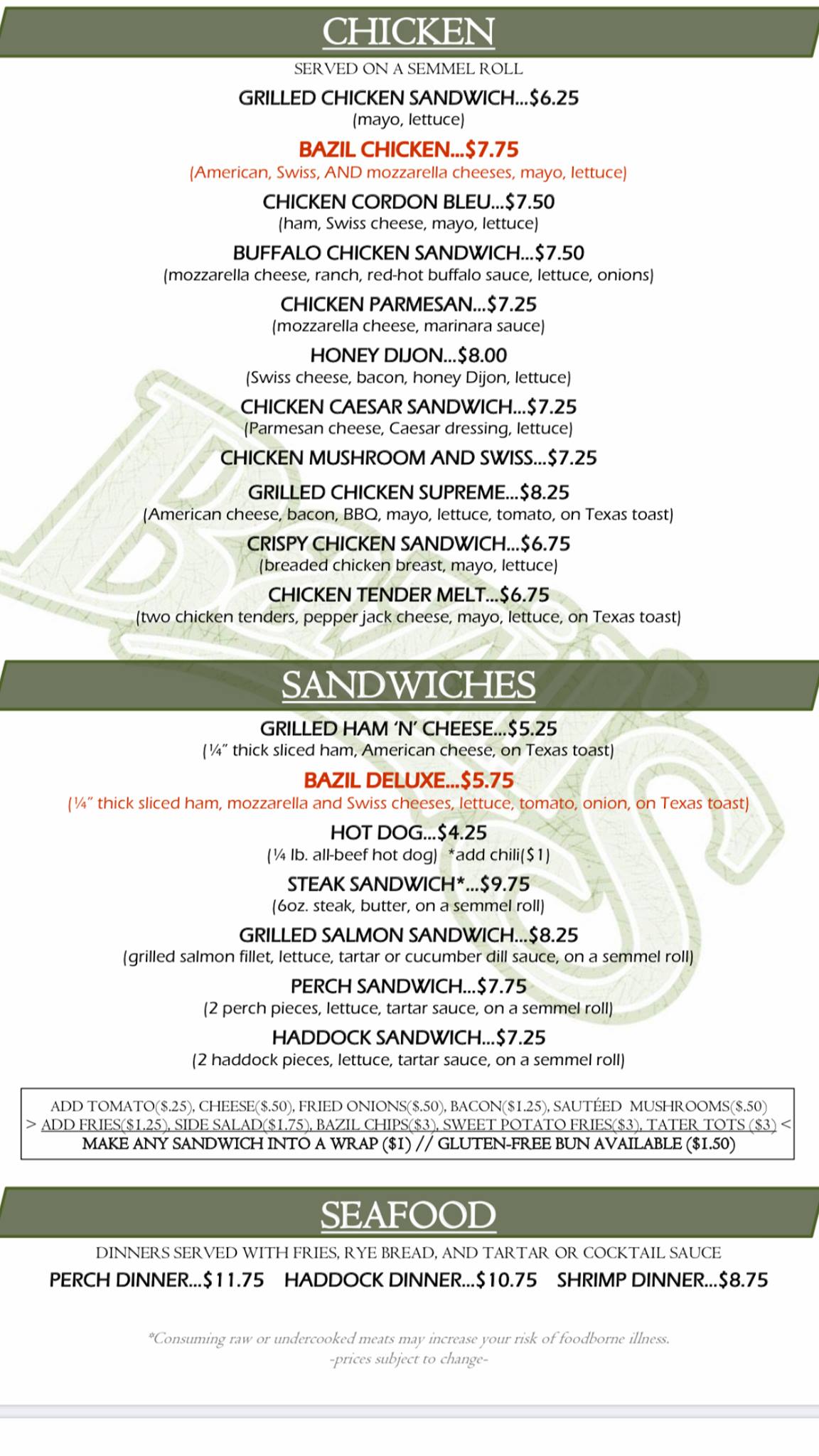 CHICKEN

SERVED ON A SEMMEL ROLL

GRILLED CHICKEN SANDWICH...$6.25
(mayo, lettuce)

BAZIL CHICKEN...$7.75
(American, Swiss, AND mozzarella cheeses, mayo, lettuce)

CHICKEN CORDON BLEU...$7.50
(ham, Swiss cheese, mayo, lettuce)

BUFFALO CHICKEN SANDWICH...$7.50
(mozzarella cheese, ranch, red-hot buffalo sauce, lettuce, onions)

CHICKEN PARMESAN...$7.25
(mozzarella cheese, marinara sauce)

HONEY DIJON...$8.00
(Swiss cheese, bacon, honey Dijon, lettuce)

CHICKEN CAESAR SANDWICH...$7.25
(Parmesan cheese, Caesar dressing, lettuce)

CHICKEN MUSHROOM AND SWISS...$7.25

GRILLED CHICKEN SUPREME...$8.25
(American cheese, bacon, BBQ, mayo, lettuce, tomato, on Texas toast)

CRISPY CHICKEN SANDWICH...$6.75
(breaded chicken breast, mayo, lettuce)

CHICKEN TENDER MELT...$6.75
(two chicken tenders, pepper jack cheese, mayo, lettuce, on Texas toast)

SANDWICHES

GRILLED HAM 'N' CHEESE...$5.25
(¼" thick sliced ham, American cheese, on Texas toast)

BAZIL DELUXE...$5.75
(¼" thick sliced ham, mozzarella and Swiss cheeses, lettuce, tomato, onion, on Texas toast)

HOT DOG...$4.25
(¼ lb. all-beef hot dog) *add chili($1)

STEAK SANDWICH*...$9.75
(6oz. steak, butter, on a semmel roll)

GRILLED SALMON SANDWICH...$8.25
(grilled salmon fillet, lettuce, tartar or cucumber dill sauce, on a semmel roll)

PERCH SANDWICH...$7.75
(2 perch pieces, lettuce, tartar sauce, on a semmel roll)

HADDOCK SANDWICH...$7.25
(2 haddock pieces, lettuce, tartar sauce, on a semmel roll)

ADD TOMATO($.25), CHEESE($.50), FRIED ONIONS($.50), BACON($1.25), SAUTÉED MUSHROOMS($.50)
> ADD FRIES($1.25), SIDE SALAD($1.75), BAZIL CHIPS($3), SWEET POTATO FRIES($3), TATER TOTS ($3) <
MAKE ANY SANDWICH INTO A WRAP ($1) // GLUTEN-FREE BUN AVAILABLE ($1.50)

SEAFOOD

DINNERS SERVED WITH FRIES, RYE BREAD, AND TARTAR OR COCKTAIL SAUCE

PERCH DINNER...$11.75 HADDOCK DINNER...$10.75 SHRIMP DINNER...$8.75

*Consuming raw or undercooked meats may increase your risk of foodborne illness.
-prices subject to change-